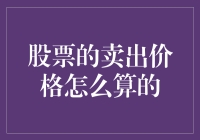 股票的卖出价格怎么算的